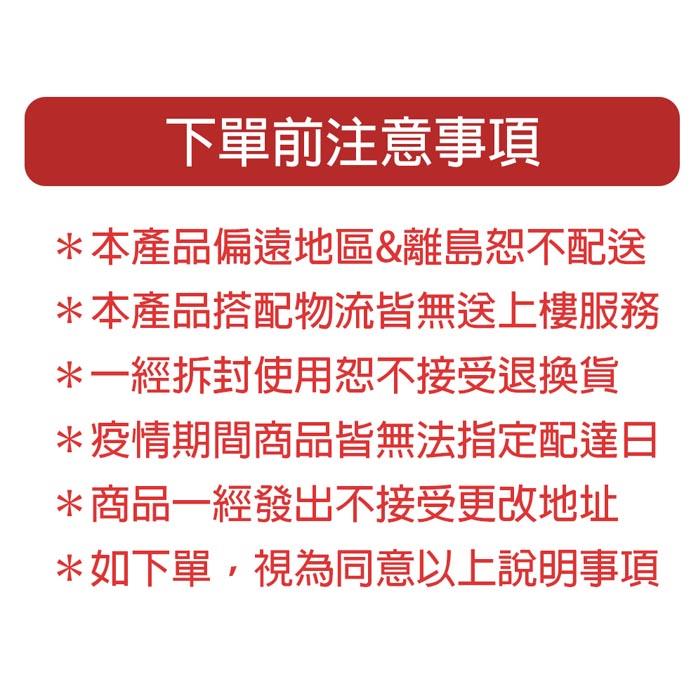 下單前注意事項

＊本產品偏遠地區&離島恕不配送
＊本產品搭配物流皆無送上樓服務
＊一經拆封使用恕不接受退換貨
＊疫情期間商品皆無法指定配達日
＊商品一經發出不接受更改地址
＊如下單，視為同意以上說明事項